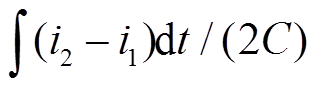 $\int (i_2 - i_1)\mathrm{d}t / (2C)$